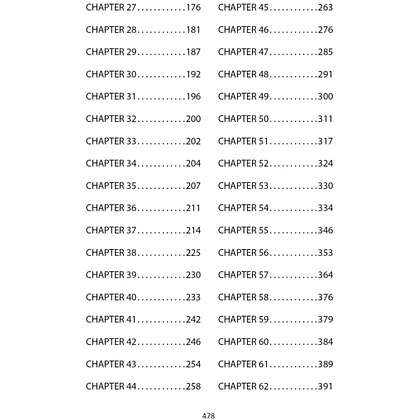 CHAPTER 27............176
CHAPTER 28............181
CHAPTER 29............187
CHAPTER 30............192
CHAPTER 31............196
CHAPTER 32............200
CHAPTER 33............202
CHAPTER 34............204
CHAPTER 35............207
CHAPTER 36............211
CHAPTER 37............214
CHAPTER 38............225
CHAPTER 39............230
CHAPTER 40............233
CHAPTER 41............242
CHAPTER 42............246
CHAPTER 43............254
CHAPTER 44............258

CHAPTER 45............263
CHAPTER 46............276
CHAPTER 47............285
CHAPTER 48............291
CHAPTER 49............300
CHAPTER 50............311
CHAPTER 51............317
CHAPTER 52............324
CHAPTER 53............330
CHAPTER 54............334
CHAPTER 55............346
CHAPTER 56............353
CHAPTER 57............364
CHAPTER 58............376
CHAPTER 59............379
CHAPTER 60............384
CHAPTER 61............389
CHAPTER 62............391

478